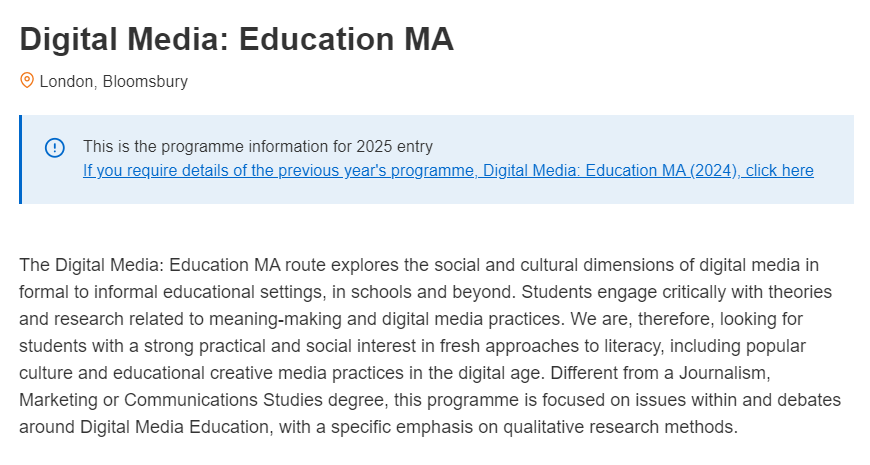 Digital Media: Education MA

London, Bloomsbury

This is the programme information for 2025 entry
If you require details of the previous year's programme, Digital Media: Education MA (2024), click here

The Digital Media: Education MA route explores the social and cultural dimensions of digital media in formal to informal educational settings, in schools and beyond. Students engage critically with theories and research related to meaning-making and digital media practices. We are, therefore, looking for students with a strong practical and social interest in fresh approaches to literacy, including popular culture and educational creative media practices in the digital age. Different from a Journalism, Marketing or Communications Studies degree, this programme is focused on issues within and debates around Digital Media Education, with a specific emphasis on qualitative research methods.